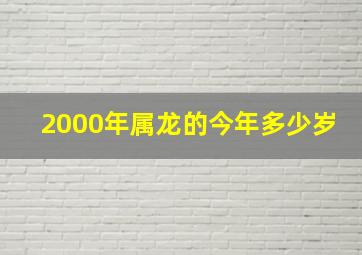 2000年属龙的今年多少岁